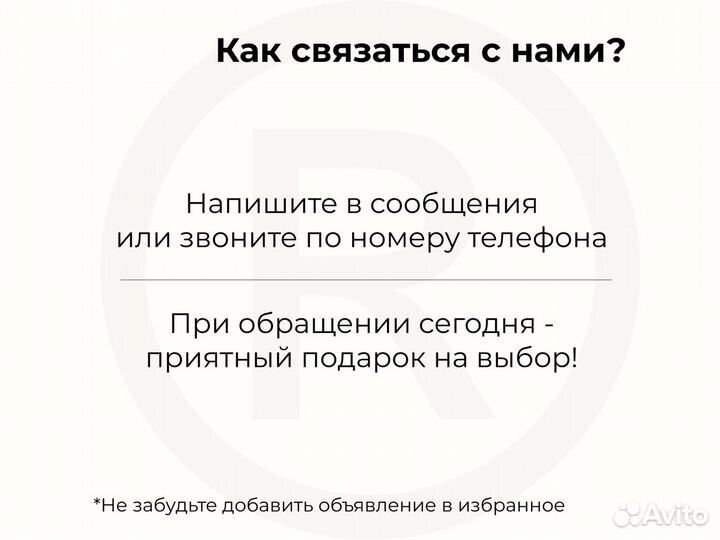 Как связаться с нами?

Напишите в сообщения или звоните по номеру телефона

При обращении сегодня - приятный подарок на выбор!

*Не забудьте добавить объявление в избранное

Avito